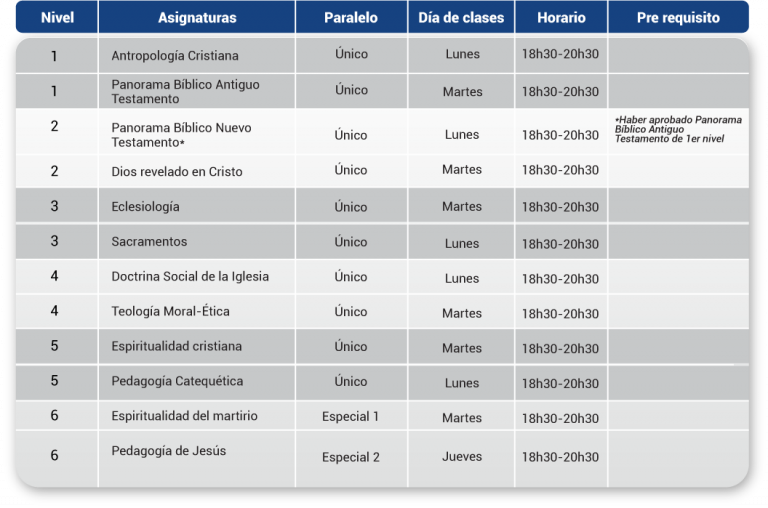 | Nivel | Asignaturas | Paralelo | Día de clases | Horario | Pre requisito |
|---|---|---|---|---|---|
| 1 | Antropología Cristiana | Único | Lunes | 18h30-20h30 | |
| 1 | Panorama Bíblico Antiguo Testamento | Único | Martes | 18h30-20h30 | |
| 2 | Panorama Bíblico Nuevo Testamento* | Único | Lunes | 18h30-20h30 | *Haber aprobado Panorama Bíblico Antiguo Testamento de 1er nivel |
| 2 | Dios revelado en Cristo | Único | Martes | 18h30-20h30 | |
| 3 | Eclesiología | Único | Martes | 18h30-20h30 | |
| 3 | Sacramentos | Único | Lunes | 18h30-20h30 | |
| 4 | Doctrina Social de la Iglesia | Único | Lunes | 18h30-20h30 | |
| 4 | Teología Moral-Ética | Único | Martes | 18h30-20h30 | |
| 5 | Espiritualidad cristiana | Único | Martes | 18h30-20h30 | |
| 5 | Pedagogía Catequética | Único | Lunes | 18h30-20h30 | |
| 6 | Espiritualidad del martirio | Especial 1 | Martes | 18h30-20h30 | |
| 6 | Pedagogía de Jesús | Especial 2 | Jueves | 18h30-20h30 | |